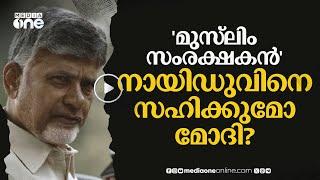 MEDIA one

'മുസ്‌ലിം സംരക്ഷകൻ' നായിഡുവിനെ സഹിക്കുമോ മോദി?

mediaoneonline.com